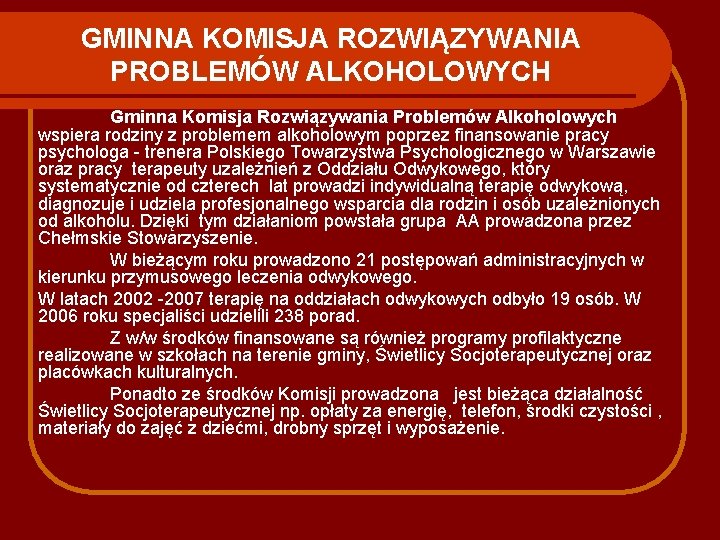 GMINNA KOMISJA ROZWIĄZYWANIA PROBLEMÓW ALKOHOLOWYCH

Gminna Komisja Rozwiązywania Problemów Alkoholowych wspiera rodziny z problemem alkoholowym poprzez finansowanie pracy psychologa - trenera Polskiego Towarzystwa Psychologicznego w Warszawie oraz pracy terapeuty uzależnień z Oddziału Odwykowego, który systematycznie od czterech lat prowadzi indywidualną terapię odwykową, diagnozuje i udziela profesjonalnego wsparcia dla rodzin i osób uzależnionych od alkoholu. Dzięki tym działaniom powstała grupa AA prowadzona przez Chełmskie Stowarzyszenie.

W bieżącym roku prowadzono 21 postępowań administracyjnych w kierunku przymusowego leczenia odwykowego.

W latach 2002 -2007 terapię na oddziałach odwykowych odbyło 19 osób. W 2006 roku specjaliści udzielili 238 porad.

Z w/w środków finansowane są również programy profilaktyczne realizowane w szkołach na terenie gminy, Świetlicy Socjoterapeutycznej oraz placówkach kulturalnych.

Ponadto ze środków Komisji prowadzona jest bieżąca działalność Świetlicy Socjoterapeutycznej np. opłaty za energię, telefon, środki czystości , materiały do zajęć z dziećmi, drobny sprzęt i wyposażenie.